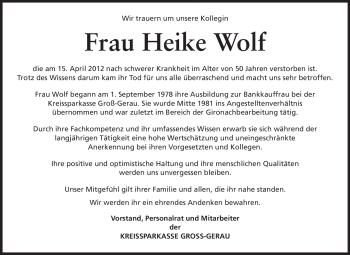 Wir trauern um unsere Kollegin

Frau Heike Wolf

die am 15. April 2012 nach schwerer Krankheit im Alter von 50 Jahren verstorben ist. Trotz des Wissens darum kam ihr Tod für uns alle überraschend und macht uns sehr betroffen.

Frau Wolf begann am 1. September 1978 ihre Ausbildung zur Bankkauffrau bei der Kreissparkasse Groß-Gerau. Sie wurde Mitte 1981 ins Angestelltenverhältnis übernommen und war zuletzt im Bereich der Gironachbearbeitung tätig.

Durch ihre Fachkompetenz und ihr umfassendes Wissen erwarb sie sich während der langjährigen Tätigkeit eine hohe Wertschätzung und uneingeschränkte Anerkennung bei ihren Vorgesetzten und Kollegen.

Ihre positive und optimistische Haltung und ihre menschlichen Qualitäten werden uns unvergessen bleiben.

Unser Mitgefühl gilt ihrer Familie und allen, die ihr nahe standen.

Wir werden ihr ein ehrendes Andenken bewahren.

Vorstand, Personalrat und Mitarbeiter
der
KREISSPARKASSE GROSS-GERAU